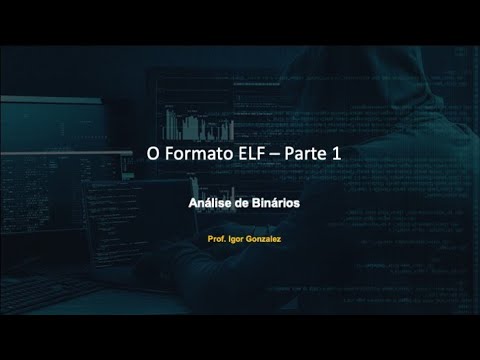 O Formato ELF – Parte 1

Análise de Binários

Prof. Igor Gonzalez